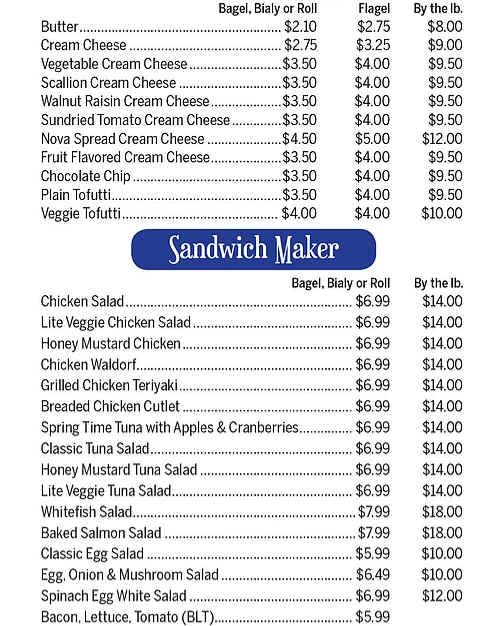 | | Bagel, Bialy or Roll | Flagel | By the lb. |
|---|---|---|---|
| Butter | $2.10 | $2.75 | $8.00 |
| Cream Cheese | $2.75 | $3.25 | $9.00 |
| Vegetable Cream Cheese | $3.50 | $4.00 | $9.50 |
| Scallion Cream Cheese | $3.50 | $4.00 | $9.50 |
| Walnut Raisin Cream Cheese | $3.50 | $4.00 | $9.50 |
| Sundried Tomato Cream Cheese | $3.50 | $4.00 | $9.50 |
| Nova Spread Cream Cheese | $4.50 | $5.00 | $12.00 |
| Fruit Flavored Cream Cheese | $3.50 | $4.00 | $9.50 |
| Chocolate Chip | $3.50 | $4.00 | $9.50 |
| Plain Tofutti | $3.50 | $4.00 | $9.50 |
| Veggie Tofutti | $4.00 | $4.00 | $10.00 |

Sandwich Maker

| | Bagel, Bialy or Roll | By the lb. |
|---|---|---|
| Chicken Salad | $6.99 | $14.00 |
| Lite Veggie Chicken Salad | $6.99 | $14.00 |
| Honey Mustard Chicken | $6.99 | $14.00 |
| Chicken Waldorf | $6.99 | $14.00 |
| Grilled Chicken Teriyaki | $6.99 | $14.00 |
| Breaded Chicken Cutlet | $6.99 | $14.00 |
| Spring Time Tuna with Apples & Cranberries | $6.99 | $14.00 |
| Classic Tuna Salad | $6.99 | $14.00 |
| Honey Mustard Tuna Salad | $6.99 | $14.00 |
| Lite Veggie Tuna Salad | $6.99 | $14.00 |
| Whitefish Salad | $7.99 | $18.00 |
| Baked Salmon Salad | $7.99 | $18.00 |
| Classic Egg Salad | $5.99 | $10.00 |
| Egg, Onion & Mushroom Salad | $6.49 | $10.00 |
| Spinach Egg White Salad | $6.99 | $12.00 |
| Bacon, Lettuce, Tomato (BLT) | $5.99 | |